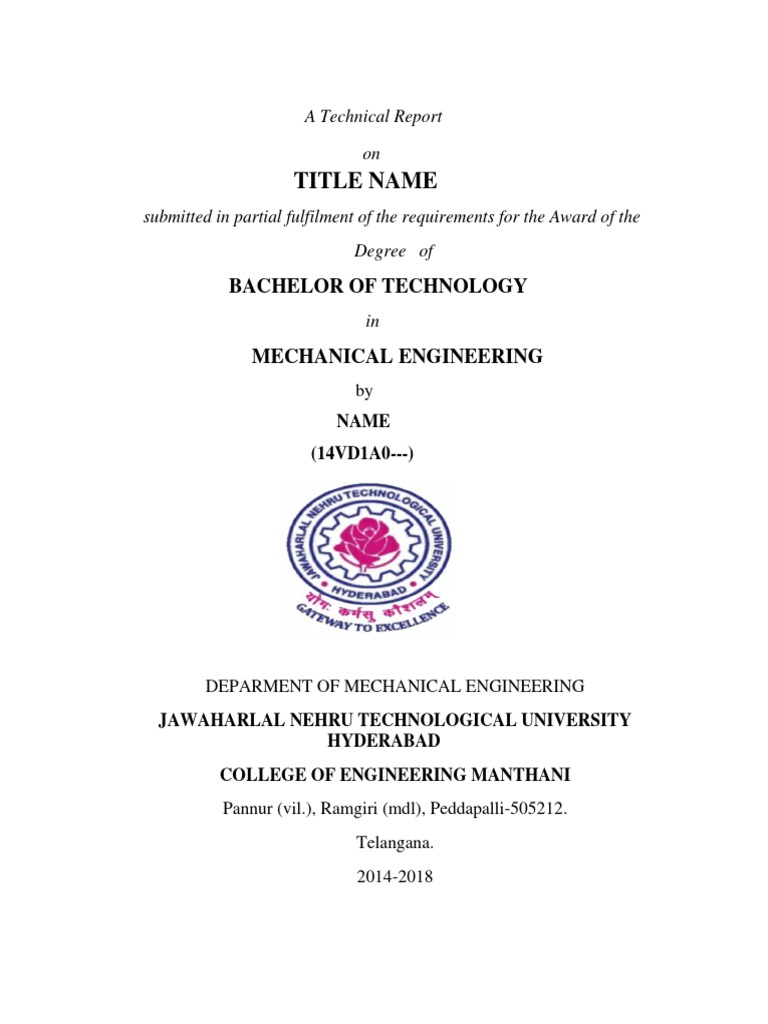 A Technical Report

on

TITLE NAME

submitted in partial fulfilment of the requirements for the Award of the

Degree of

BACHELOR OF TECHNOLOGY

in

MECHANICAL ENGINEERING

by

NAME

(14VD1A0---)

JAWAHARLAL NEHRU TECHNOLOGICAL UNIVERSITY
HYDERABAD
योगः कर्मसु कौशलम्
GATEWAY TO EXCELLENCE

DEPARMENT OF MECHANICAL ENGINEERING

JAWAHARLAL NEHRU TECHNOLOGICAL UNIVERSITY HYDERABAD

COLLEGE OF ENGINEERING MANTHANI

Pannur (vil.), Ramgiri (mdl), Peddapalli-505212.

Telangana.

2014-2018